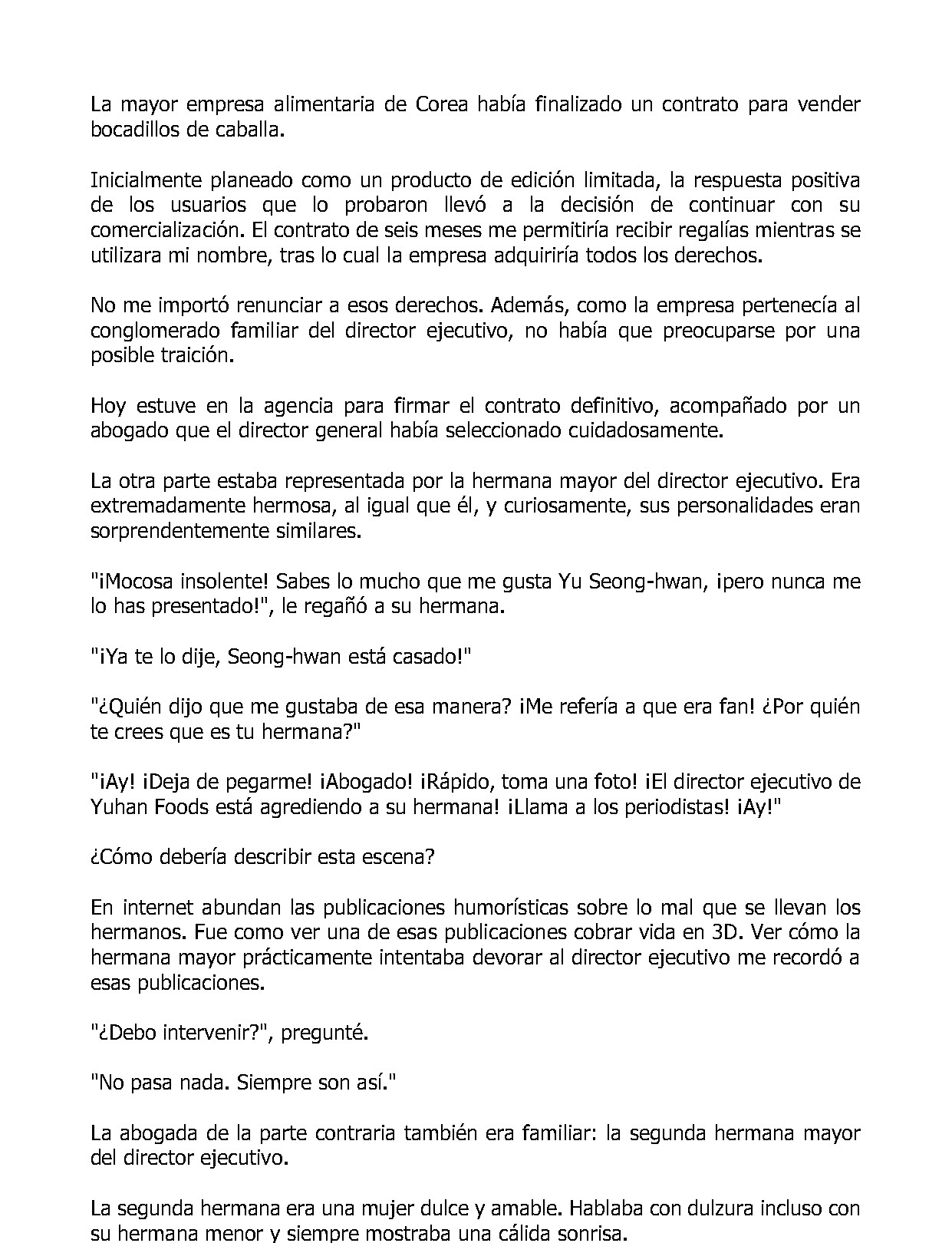 La mayor empresa alimentaria de Corea había finalizado un contrato para vender bocadillos de caballa.

Inicialmente planeado como un producto de edición limitada, la respuesta positiva de los usuarios que lo probaron llevó a la decisión de continuar con su comercialización. El contrato de seis meses me permitiría recibir regalías mientras se utilizara mi nombre, tras lo cual la empresa adquiriría todos los derechos.

No me importó renunciar a esos derechos. Además, como la empresa pertenecía al conglomerado familiar del director ejecutivo, no había que preocuparse por una posible traición.

Hoy estuve en la agencia para firmar el contrato definitivo, acompañado por un abogado que el director general había seleccionado cuidadosamente.

La otra parte estaba representada por la hermana mayor del director ejecutivo. Era extremadamente hermosa, al igual que él, y curiosamente, sus personalidades eran sorprendentemente similares.

"¡Mocosa insolente! Sabes lo mucho que me gusta Yu Seong-hwan, ¡pero nunca me lo has presentado!", le regañó a su hermana.

"¡Ya te lo dije, Seong-hwan está casado!"

"¿Quién dijo que me gustaba de esa manera? ¡Me refería a que era fan! ¿Por quién te crees que es tu hermana?"

"¡Ay! ¡Deja de pegarme! ¡Abogado! ¡Rápido, toma una foto! ¡El director ejecutivo de Yuhan Foods está agrediendo a su hermana! ¡Llama a los periodistas! ¡Ay!"

¿Cómo debería describir esta escena?

En internet abundan las publicaciones humorísticas sobre lo mal que se llevan los hermanos. Fue como ver una de esas publicaciones cobrar vida en 3D. Ver cómo la hermana mayor prácticamente intentaba devorar al director ejecutivo me recordó a esas publicaciones.

"¿Debo intervenir?", pregunté.

"No pasa nada. Siempre son así."

La abogada de la parte contraria también era familiar: la segunda hermana mayor del director ejecutivo.

La segunda hermana era una mujer dulce y amable. Hablaba con dulzura incluso con su hermana menor y siempre mostraba una cálida sonrisa.